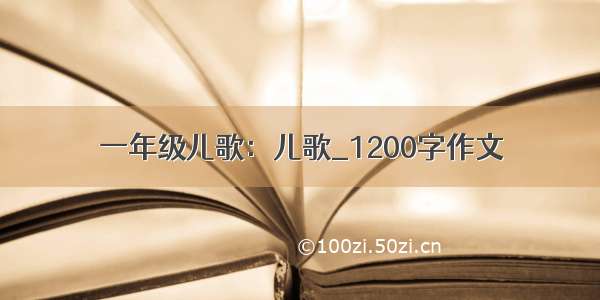 一年级儿歌：儿歌_1200字作文

©100zi.50zi.cn